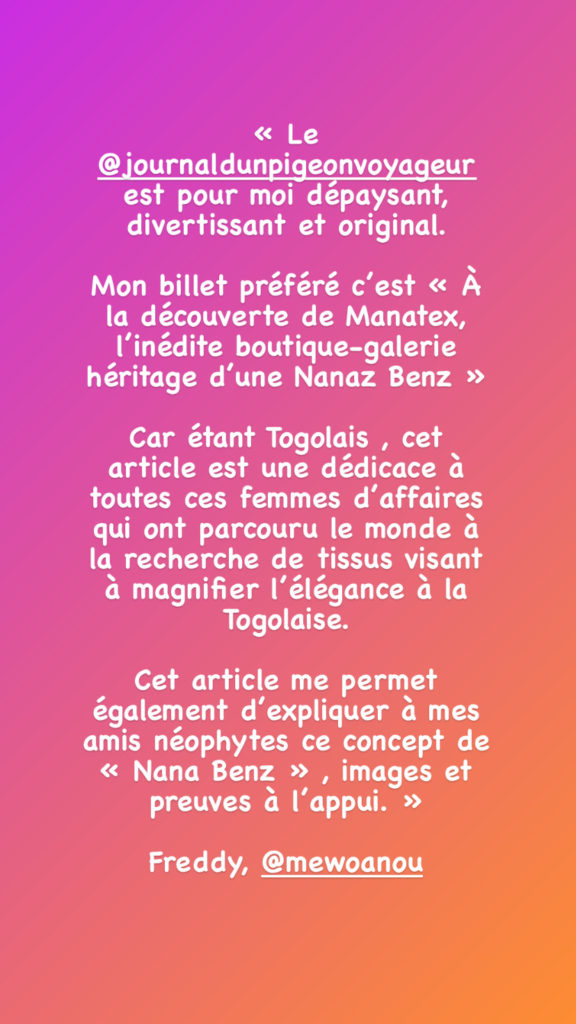 « Le @journaldunpigeonvoyageur est pour moi dépaysant, divertissant et original.

Mon billet préféré c'est « À la découverte de Manatex, l'inédite boutique-galerie héritage d'une Nanaz Benz »

Car étant Togolais , cet article est une dédicace à toutes ces femmes d'affaires qui ont parcouru le monde à la recherche de tissus visant à magnifier l'élégance à la Togolaise.

Cet article me permet également d'expliquer à mes amis néophytes ce concept de « Nana Benz » , images et preuves à l'appui. »

Freddy, @mewoanou